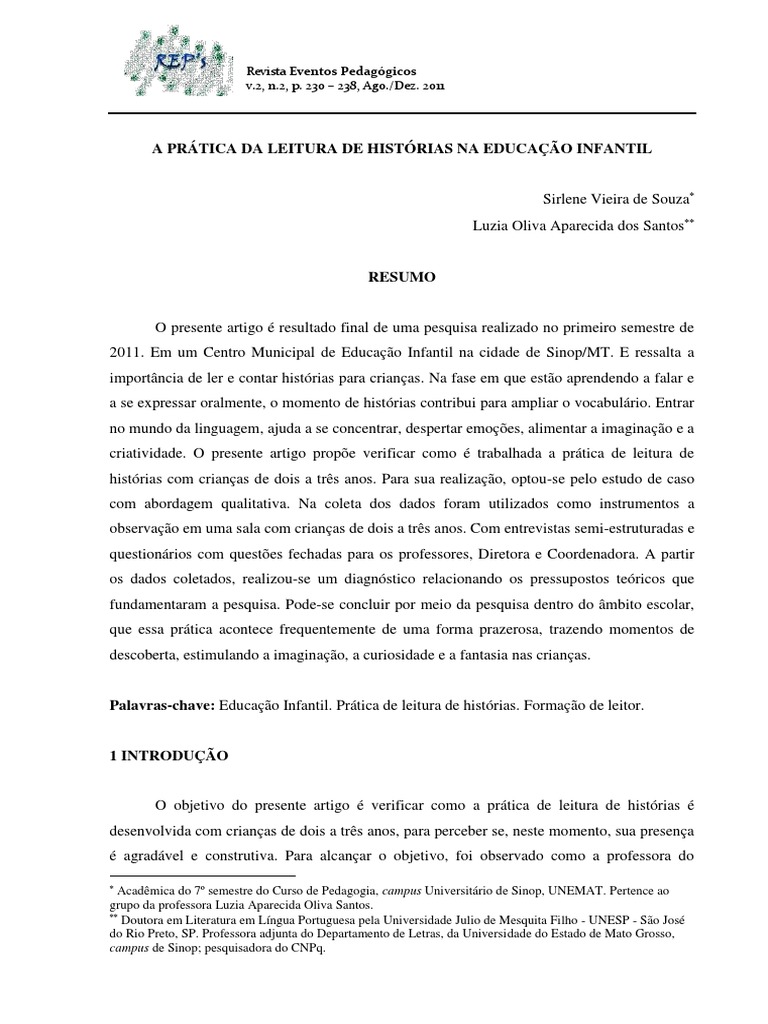 REP's

Revista Eventos Pedagógicos
v.2, n.2, p. 230 – 238, Ago./Dez. 2011

A PRÁTICA DA LEITURA DE HISTÓRIAS NA EDUCAÇÃO INFANTIL

Sirlene Vieira de Souza*

Luzia Oliva Aparecida dos Santos**

RESUMO

O presente artigo é resultado final de uma pesquisa realizado no primeiro semestre de 2011. Em um Centro Municipal de Educação Infantil na cidade de Sinop/MT. E ressalta a importância de ler e contar histórias para crianças. Na fase em que estão aprendendo a falar e a se expressar oralmente, o momento de histórias contribui para ampliar o vocabulário. Entrar no mundo da linguagem, ajuda a se concentrar, despertar emoções, alimentar a imaginação e a criatividade. O presente artigo propõe verificar como é trabalhada a prática de leitura de histórias com crianças de dois a três anos. Para sua realização, optou-se pelo estudo de caso com abordagem qualitativa. Na coleta dos dados foram utilizados como instrumentos a observação em uma sala com crianças de dois a três anos. Com entrevistas semi-estruturadas e questionários com questões fechadas para os professores, Diretora e Coordenadora. A partir os dados coletados, realizou-se um diagnóstico relacionando os pressupostos teóricos que fundamentaram a pesquisa. Pode-se concluir por meio da pesquisa dentro do âmbito escolar, que essa prática acontece frequentemente de uma forma prazerosa, trazendo momentos de descoberta, estimulando a imaginação, a curiosidade e a fantasia nas crianças.

Palavras-chave: Educação Infantil. Prática de leitura de histórias. Formação de leitor.

1 INTRODUÇÃO

O objetivo do presente artigo é verificar como a prática de leitura de histórias é desenvolvida com crianças de dois a três anos, para perceber se, neste momento, sua presença é agradável e construtiva. Para alcançar o objetivo, foi observado como a professora do

* Acadêmica do 7º semestre do Curso de Pedagogia, campus Universitário de Sinop, UNEMAT. Pertence ao grupo da professora Luzia Aparecida Oliva Santos.
** Doutora em Literatura em Língua Portuguesa pela Universidade Julio de Mesquita Filho - UNESP - São José do Rio Preto, SP. Professora adjunta do Departamento de Letras, da Universidade do Estado de Mato Grosso, campus de Sinop; pesquisadora do CNPq.